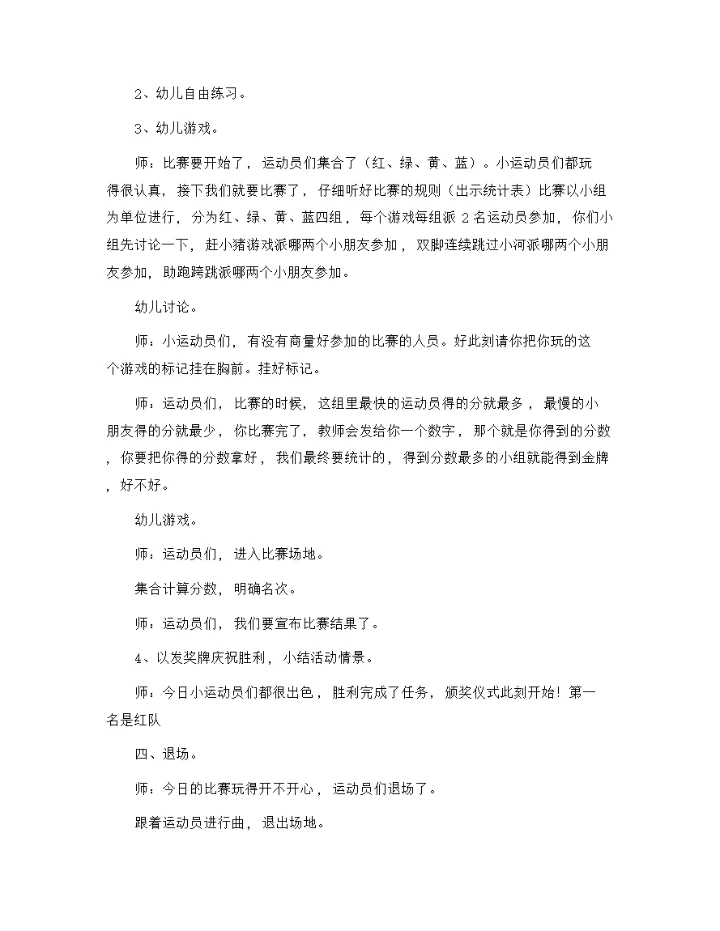 2、幼儿自由练习。

3、幼儿游戏。

师：比赛要开始了，运动员们集合了（红、绿、黄、蓝）。小运动员们都玩得很认真，接下我们就要比赛了，仔细听好比赛的规则（出示统计表）比赛以小组为单位进行，分为红、绿、黄、蓝四组，每个游戏每组派 2 名运动员参加，你们小组先讨论一下，赶小猪游戏派哪两个小朋友参加，双脚连续跳过小河派哪两个小朋友参加，助跑跨跳派哪两个小朋友参加。

幼儿讨论。

师：小运动员们，有没有商量好参加的比赛的人员。好此刻请你把你玩的这个游戏的标记挂在胸前。挂好标记。

师：运动员们，比赛的时候，这组里最快的运动员得的分就最多，最慢的小朋友得的分就最少，你比赛完了，教师会发给你一个数字，那个就是你得到的分数，你要把你得的分数拿好，我们最终要统计的，得到分数最多的小组就能得到金牌，好不好。

幼儿游戏。

师：运动员们，进入比赛场地。

集合计算分数，明确名次。

师：运动员们，我们要宣布比赛结果了。

4、以发奖牌庆祝胜利，小结活动情景。

师：今日小运动员们都很出色，胜利完成了任务，颁奖仪式此刻开始！第一名是红队

四、退场。

师：今日的比赛玩得开不开心，运动员们退场了。

跟着运动员进行曲，退出场地。